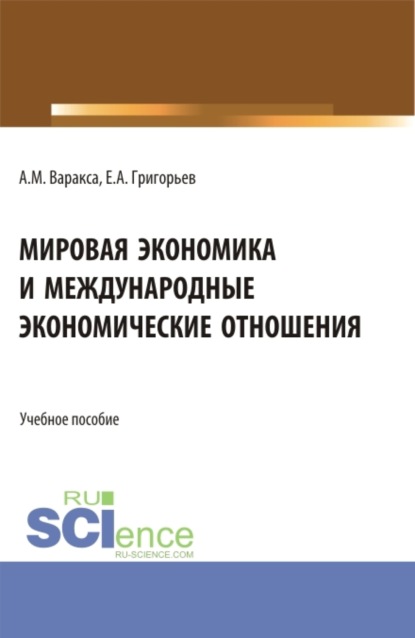 А.М. Варакса, Е.А. Григорьев

МИРОВАЯ ЭКОНОМИКА И МЕЖДУНАРОДНЫЕ ЭКОНОМИЧЕСКИЕ ОТНОШЕНИЯ

Учебное пособие

RU
SCIence
RU-SCIENCE.COM